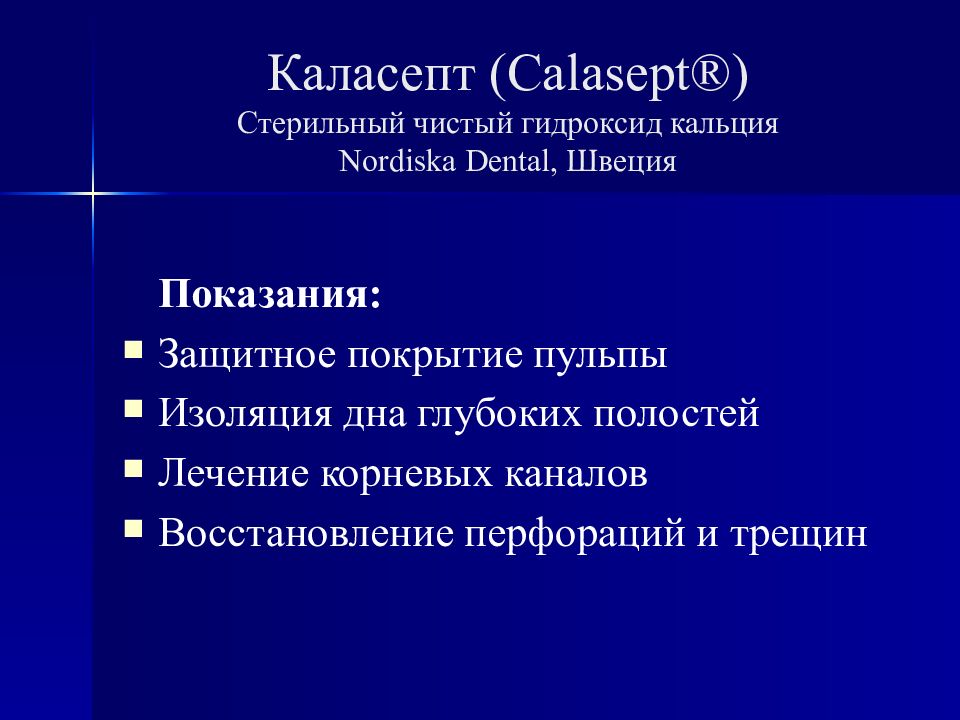 Каласепт (Calasept®)
Стерильный чистый гидроксид кальция
Nordiska Dental, Швеция

Показания:

- Защитное покрытие пульпы
- Изоляция дна глубоких полостей
- Лечение корневых каналов
- Восстановление перфораций и трещин